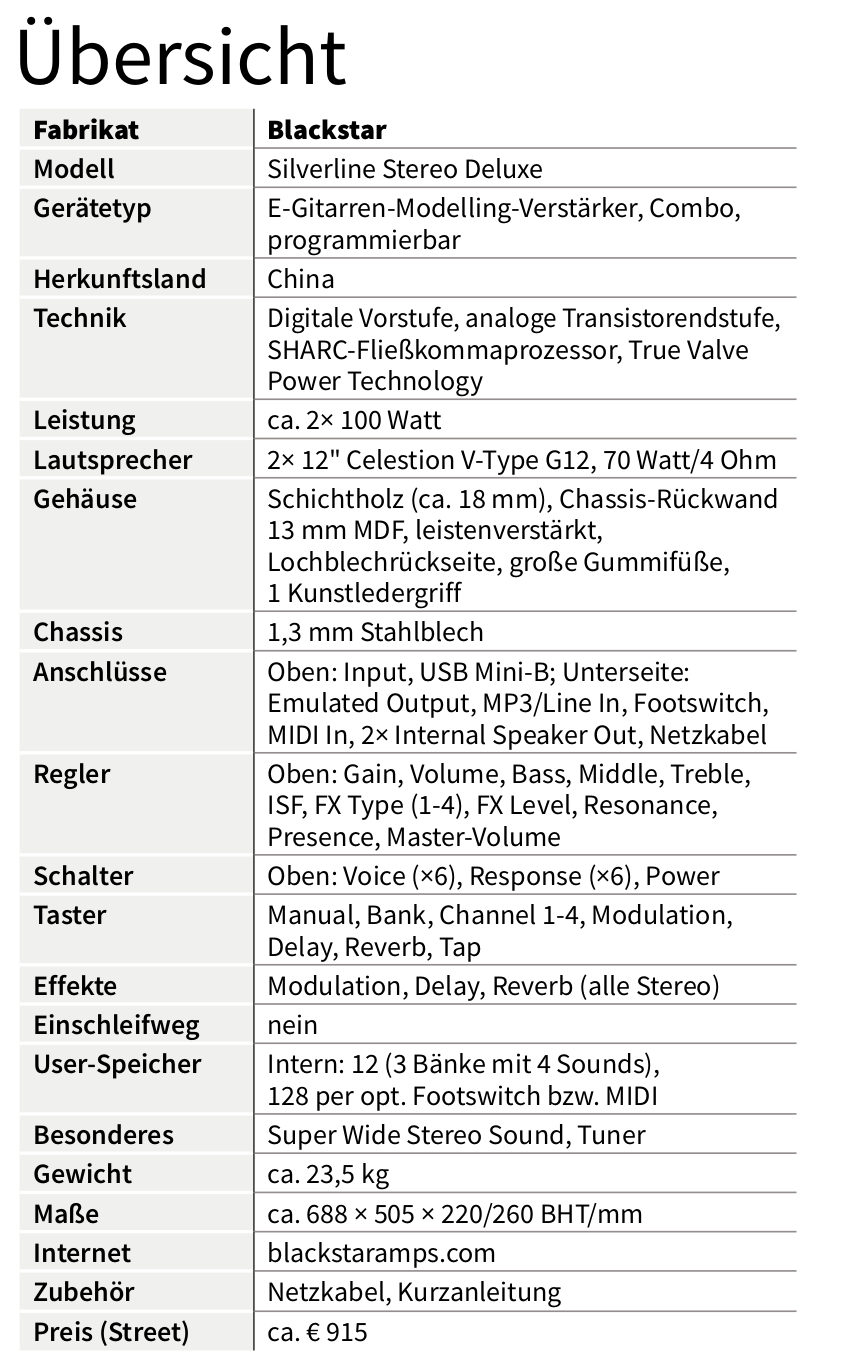 Übersicht

| Fabrikat | Blackstar |
|---|---|
| Modell | Silverline Stereo Deluxe |
| Gerätetyp | E-Gitarren-Modelling-Verstärker, Combo, programmierbar |
| Herkunftsland | China |
| Technik | Digitale Vorstufe, analoge Transistorendstufe, SHARC-Fließkommaprozessor, True Valve Power Technology |
| Leistung | ca. 2× 100 Watt |
| Lautsprecher | 2× 12" Celestion V-Type G12, 70 Watt/4 Ohm |
| Gehäuse | Schichtholz (ca. 18 mm), Chassis-Rückwand 13 mm MDF, leistenverstärkt, Lochblechrückseite, große Gummifüße, 1 Kunstledergriff |
| Chassis | 1,3 mm Stahlblech |
| Anschlüsse | Oben: Input, USB Mini-B; Unterseite: Emulated Output, MP3/Line In, Footswitch, MIDI In, 2× Internal Speaker Out, Netzkabel |
| Regler | Oben: Gain, Volume, Bass, Middle, Treble, ISF, FX Type (1-4), FX Level, Resonance, Presence, Master-Volume |
| Schalter | Oben: Voice (×6), Response (×6), Power |
| Taster | Manual, Bank, Channel 1-4, Modulation, Delay, Reverb, Tap |
| Effekte | Modulation, Delay, Reverb (alle Stereo) |
| Einschleifweg | nein |
| User-Speicher | Intern: 12 (3 Bänke mit 4 Sounds), 128 per opt. Footswitch bzw. MIDI |
| Besonderes | Super Wide Stereo Sound, Tuner |
| Gewicht | ca. 23,5 kg |
| Maße | ca. 688 × 505 × 220/260 BHT/mm |
| Internet | blackstaramps.com |
| Zubehör | Netzkabel, Kurzanleitung |
| Preis (Street) | ca. € 915 |